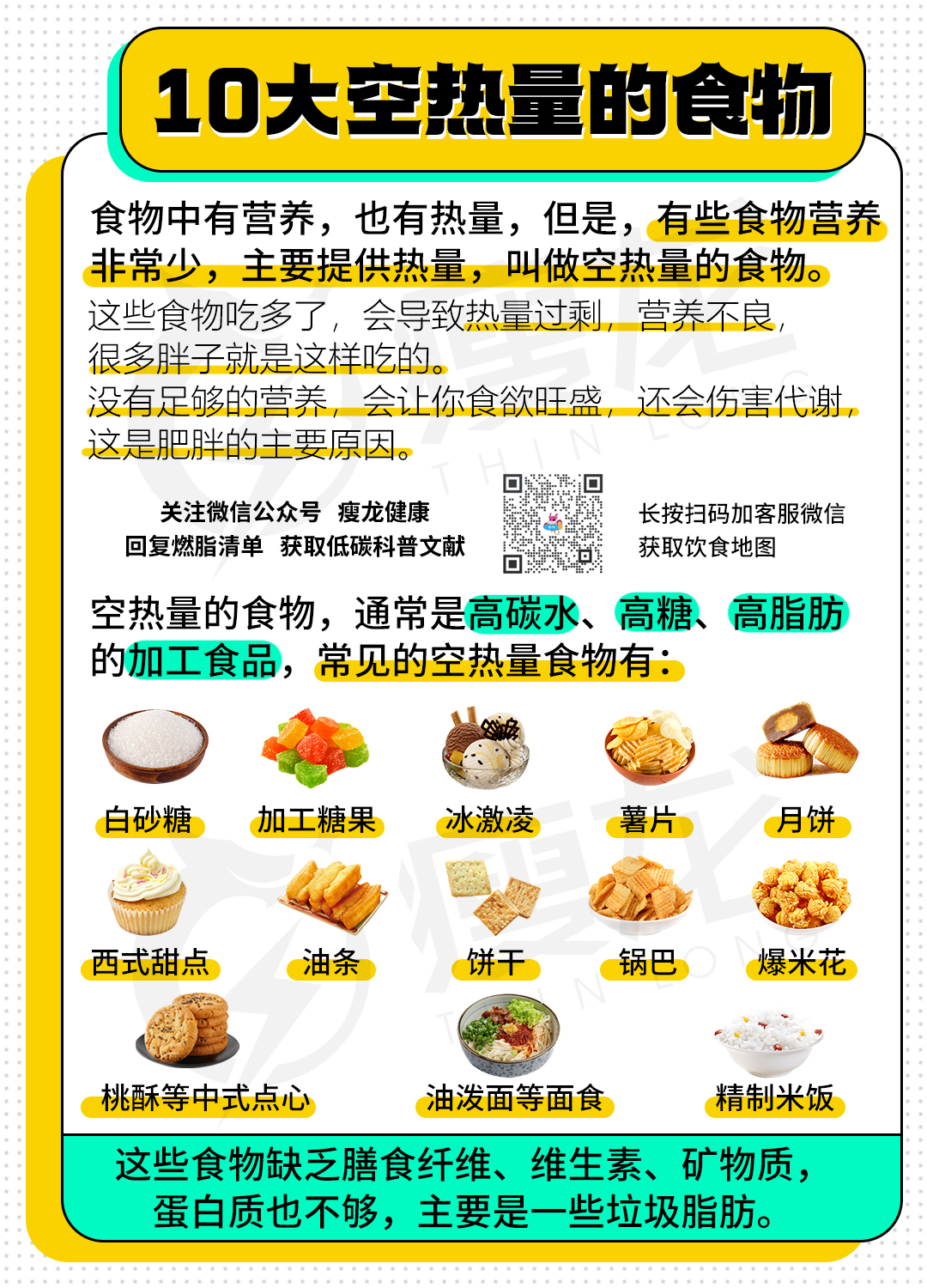 10大空热量的食物

食物中有营养，也有热量，但是，有些食物营养非常少，主要提供热量，叫做空热量的食物。
这些食物吃多了，会导致热量过剩，营养不良，很多胖子就是这样吃的。
没有足够的营养，会让你食欲旺盛，还会伤害代谢，这是肥胖的主要原因。

关注微信公众号 瘦龙健康
回复燃脂清单 获取低碳科普文献

长按扫码加客服微信
获取饮食地图

空热量的食物，通常是高碳水、高糖、高脂肪的加工食品，常见的空热量食物有：

白砂糖
加工糖果
冰激凌
薯片
月饼
西式甜点
油条
饼干
锅巴
爆米花
桃酥等中式点心
油泼面等面食
精制米饭

这些食物缺乏膳食纤维、维生素、矿物质，蛋白质也不够，主要是一些垃圾脂肪。